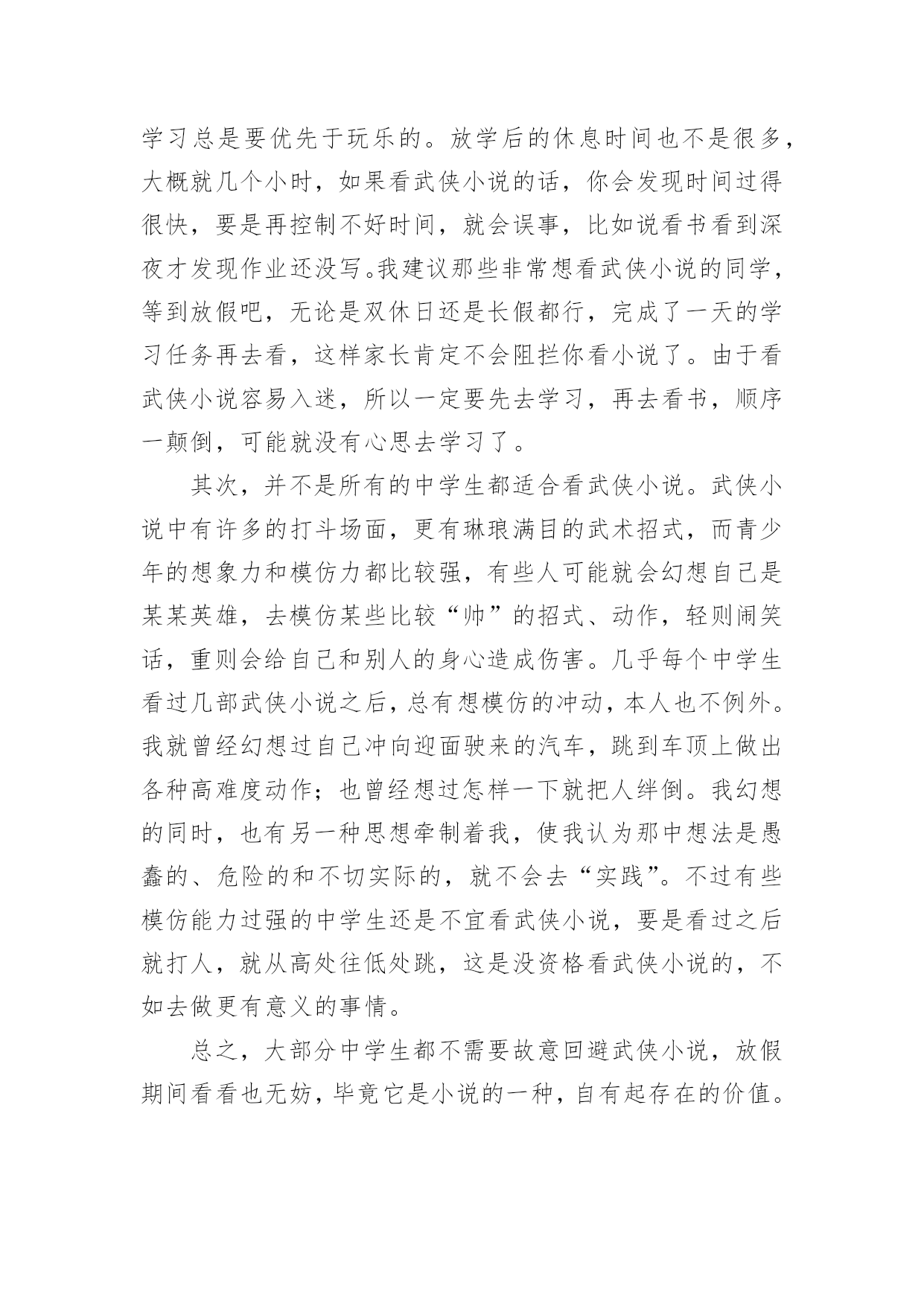 学习总是要优先于玩乐的。放学后的休息时间也不是很多，大概就几个小时，如果看武侠小说的话，你会发现时间过得很快，要是再控制不好时间，就会误事，比如说看书看到深夜才发现作业还没写。我建议那些非常想看武侠小说的同学，等到放假吧，无论是双休日还是长假都行，完成了一天的学习任务再去看，这样家长肯定不会阻拦你看小说了。由于看武侠小说容易入迷，所以一定要先去学习，再去看书，顺序一颠倒，可能就没有心思去学习了。

其次，并不是所有的中学生都适合看武侠小说。武侠小说中有许多的打斗场面，更有琳琅满目的武术招式，而青少年的想象力和模仿力都比较强，有些人可能就会幻想自己是某某英雄，去模仿某些比较“帅”的招式、动作，轻则闹笑话，重则会给自己和别人的身心造成伤害。几乎每个中学生看过几部武侠小说之后，总有想模仿的冲动，本人也不例外。我就曾经幻想过自己冲向迎面驶来的汽车，跳到车顶上做出各种高难度动作；也曾经想过怎样一下就把人绊倒。我幻想的同时，也有另一种思想牵制着我，使我认为那中想法是愚蠢的、危险的和不切实际的，就不会去“实践”。不过有些模仿能力过强的中学生还是不宜看武侠小说，要是看过之后就打人，就从高处往低处跳，这是没资格看武侠小说的，不如去做更有意义的事情。

总之，大部分中学生都不需要故意回避武侠小说，放假期间看看也无妨，毕竟它是小说的一种，自有起存在的价值。